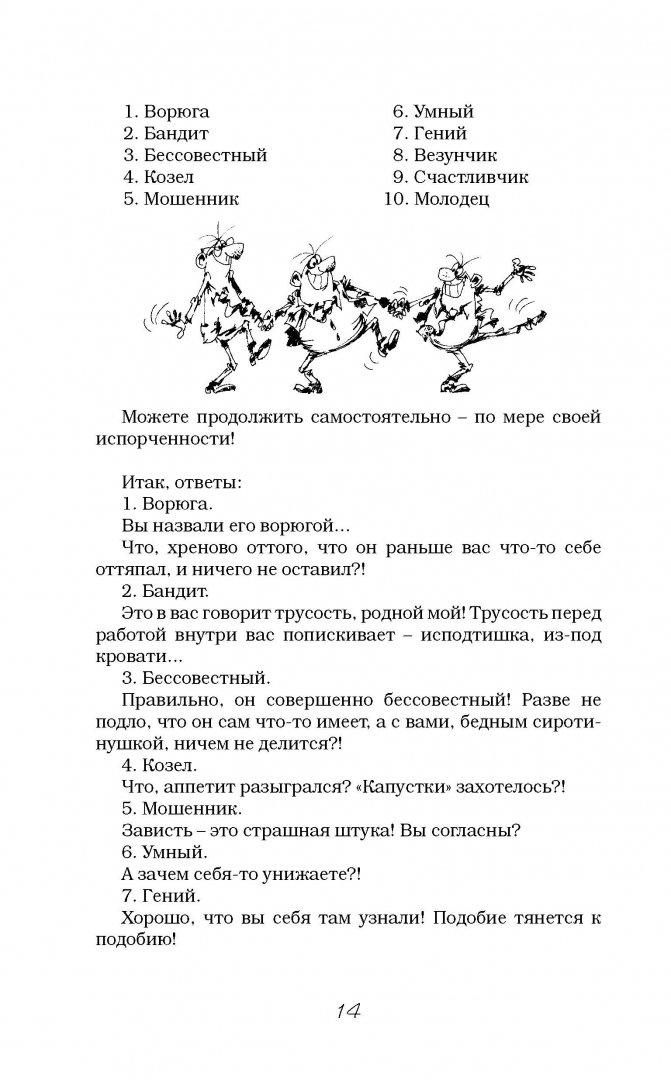 1. Ворюга
2. Бандит
3. Бессовестный
4. Козел
5. Мошенник

6. Умный
7. Гений
8. Везунчик
9. Счастливчик
10. Молодец

Можете продолжить самостоятельно – по мере своей испорченности!

Итак, ответы:
1. Ворюга.
Вы назвали его ворюгой…
Что, хреново оттого, что он раньше вас что-то себе оттяпал, и ничего не оставил?!
2. Бандит.
Это в вас говорит трусость, родной мой! Трусость перед работой внутри вас попискивает – исподтишка, из-под кровати…
3. Бессовестный.
Правильно, он совершенно бессовестный! Разве не подло, что он сам что-то имеет, а с вами, бедным сиротинушкой, ничем не делится?!
4. Козел.
Что, аппетит разыгрался? «Капустки» захотелось?!
5. Мошенник.
Зависть – это страшная штука! Вы согласны?
6. Умный.
А зачем себя-то унижаете?!
7. Гений.
Хорошо, что вы себя там узнали! Подобие тянется к подобию!

14